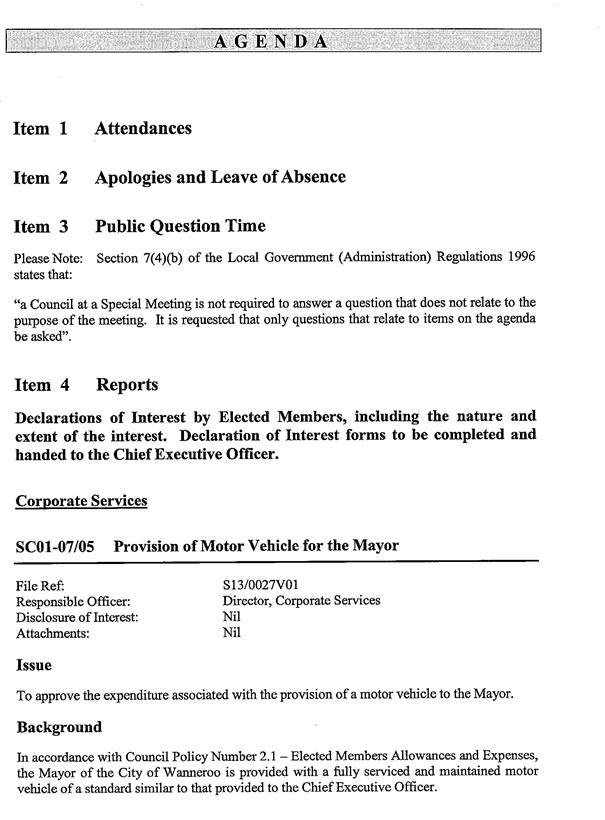 AGENDA

Item 1 Attendances

Item 2 Apologies and Leave of Absence

Item 3 Public Question Time

Please Note: Section 7(4)(b) of the Local Government (Administration) Regulations 1996 states that:

"a Council at a Special Meeting is not required to answer a question that does not relate to the purpose of the meeting. It is requested that only questions that relate to items on the agenda be asked".

Item 4 Reports

Declarations of Interest by Elected Members, including the nature and extent of the interest. Declaration of Interest forms to be completed and handed to the Chief Executive Officer.

Corporate Services

SC01-07/05 Provision of Motor Vehicle for the Mayor

File Ref: S13/0027V01
Responsible Officer: Director, Corporate Services
Disclosure of Interest: Nil
Attachments: Nil

Issue

To approve the expenditure associated with the provision of a motor vehicle to the Mayor.

Background

In accordance with Council Policy Number 2.1 – Elected Members Allowances and Expenses, the Mayor of the City of Wanneroo is provided with a fully serviced and maintained motor vehicle of a standard similar to that provided to the Chief Executive Officer.